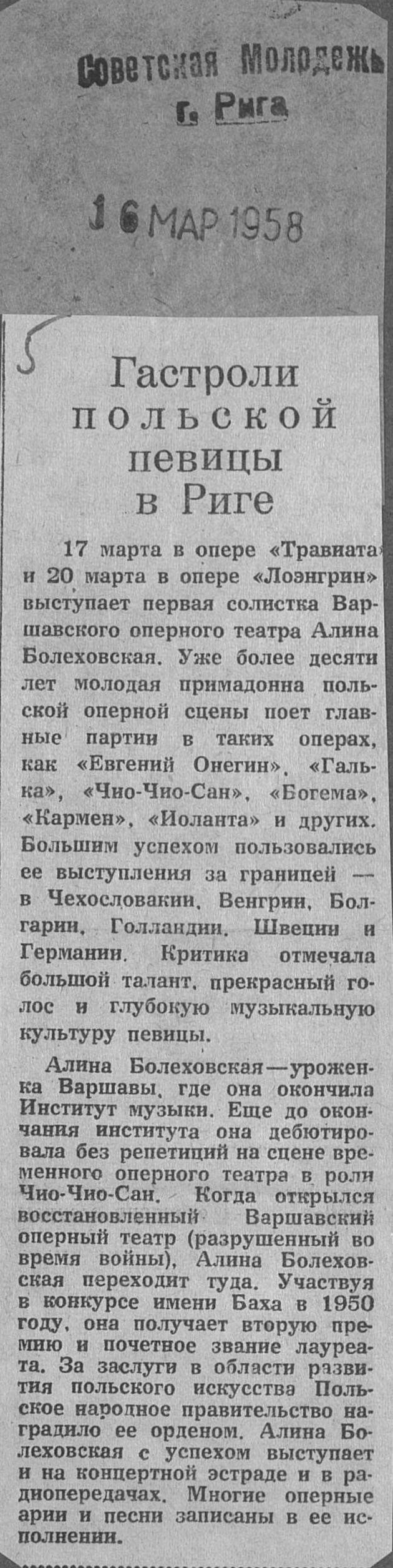 Советская Молодежь
г. Рига

16 МАР 1958

5

Гастроли польской певицы в Риге

17 марта в опере «Травиата» и 20 марта в опере «Лоэнгрин» выступает первая солистка Варшавского оперного театра Алина Болеховская. Уже более десяти лет молодая примадонна польской оперной сцены поет главные партии в таких операх, как «Евгений Онегин», «Галька», «Чио-Чио-Сан», «Богема», «Кармен», «Иоланта» и других. Большим успехом пользовались ее выступления за границей — в Чехословакии, Венгрии, Болгарии, Голландии, Швеции и Германии. Критика отмечала большой талант, прекрасный голос и глубокую музыкальную культуру певицы.

Алина Болеховская—уроженка Варшавы, где она окончила Институт музыки. Еще до окончания института она дебютировала без репетиций на сцене временного оперного театра в роли Чио-Чио-Сан. Когда открылся восстановленный Варшавский оперный театр (разрушенный во время войны), Алина Болеховская переходит туда. Участвуя в конкурсе имени Баха в 1950 году, она получает вторую премию и почетное звание лауреата. За заслуги в области развития польского искусства Польское народное правительство наградило ее орденом. Алина Болеховская с успехом выступает и на концертной эстраде и в радиопередачах. Многие оперные арии и песни записаны в ее исполнении.